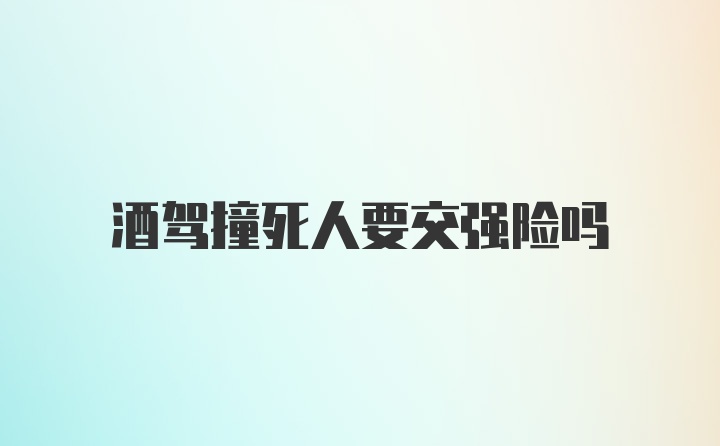 酒驾撞死人要交强险吗